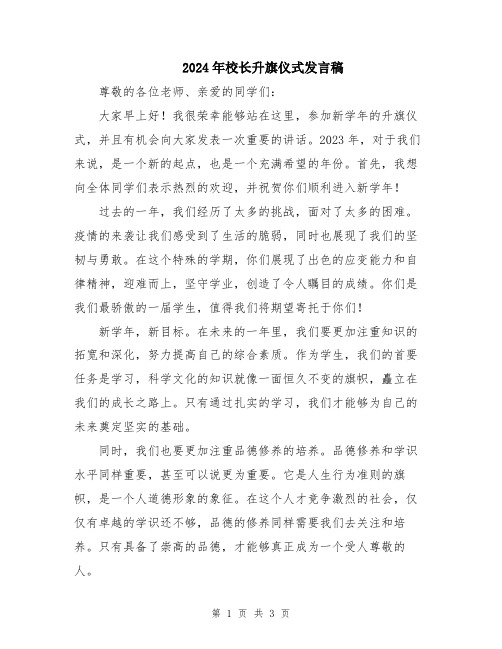 2024年校长升旗仪式发言稿

尊敬的各位老师、亲爱的同学们：

大家早上好！我很荣幸能够站在这里，参加新学年的升旗仪式，并且有机会向大家发表一次重要的讲话。2023年，对于我们来说，是一个新的起点，也是一个充满希望的年份。首先，我想向全体同学们表示热烈的欢迎，并祝贺你们顺利进入新学年！

过去的一年，我们经历了太多的挑战，面对了太多的困难。疫情的来袭让我们感受到了生活的脆弱，同时也展现了我们的坚韧与勇敢。在这个特殊的学期，你们展现了出色的应变能力和自律精神，迎难而上，坚守学业，创造了令人瞩目的成绩。你们是我们最骄傲的一届学生，值得我们将期望寄托于你们！

新学年，新目标。在未来的一年里，我们要更加注重知识的拓宽和深化，努力提高自己的综合素质。作为学生，我们的首要任务是学习，科学文化的知识就像一面恒久不变的旗帜，矗立在我们的成长之路上。只有通过扎实的学习，我们才能够为自己的未来奠定坚实的基础。

同时，我们也要更加注重品德修养的培养。品德修养和学识水平同样重要，甚至可以说更为重要。它是人生行为准则的旗帜，是一个人道德形象的象征。在这个人才竞争激烈的社会，仅仅有卓越的学识还不够，品德的修养同样需要我们去关注和培养。只有具备了崇高的品德，才能够真正成为一个受人尊敬的人。

第 1 页 共 3 页